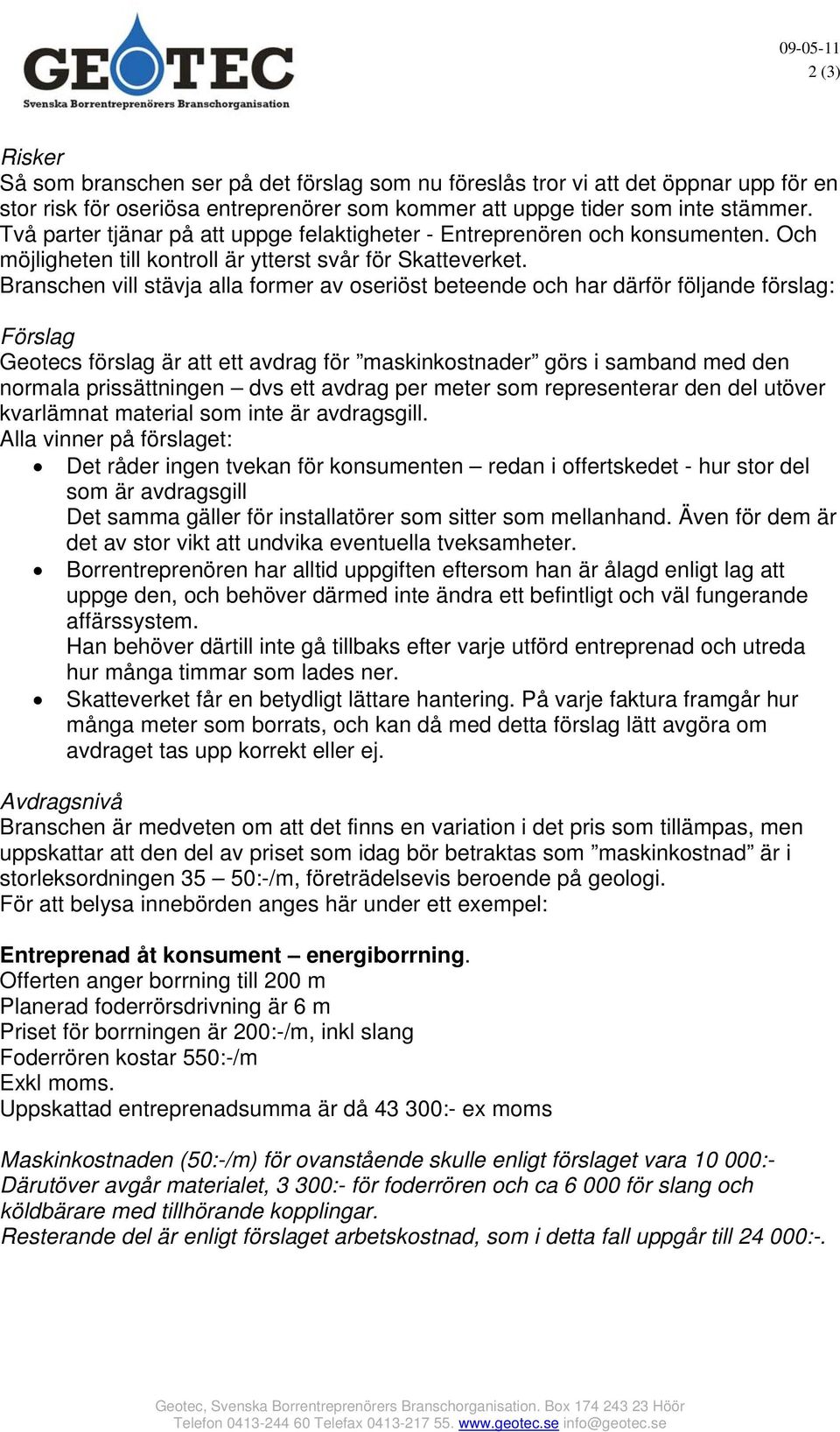 GEOTEC
Svenska Borrentreprenörers Branschorganisation

09-05-11
2 (3)

Risker
Så som branschen ser på det förslag som nu föreslås tror vi att det öppnar upp för en stor risk för oseriösa entreprenörer som kommer att uppge tider som inte stämmer. Två parter tjänar på att uppge felaktigheter - Entreprenören och konsumenten. Och möjligheten till kontroll är ytterst svår för Skatteverket.
Branschen vill stävja alla former av oseriöst beteende och har därför följande förslag:

Förslag
Geotecs förslag är att ett avdrag för ”maskinkostnader” görs i samband med den normala prissättningen – dvs ett avdrag per meter som representerar den del utöver kvarlämnat material som inte är avdragsgill.
Alla vinner på förslaget:
• Det råder ingen tvekan för konsumenten – redan i offertskedet - hur stor del som är avdragsgill
Det samma gäller för installatörer som sitter som mellanhand. Även för dem är det av stor vikt att undvika eventuella tveksamheter.
• Borrentreprenören har alltid uppgiften eftersom han är ålagd enligt lag att uppge den, och behöver därmed inte ändra ett befintligt och väl fungerande affärssystem.
Han behöver därtill inte gå tillbaks efter varje utförd entreprenad och utreda hur många timmar som lades ner.
• Skatteverket får en betydligt lättare hantering. På varje faktura framgår hur många meter som borrats, och kan då med detta förslag lätt avgöra om avdraget tas upp korrekt eller ej.

Avdragsnivå
Branschen är medveten om att det finns en variation i det pris som tillämpas, men uppskattar att den del av priset som idag bör betraktas som ”maskinkostnad” är i storleksordningen 35 – 50:-/m, företrädelsevis beroende på geologi.
För att belysa innebörden anges här under ett exempel:

Entreprenad åt konsument – energiborrning.
Offerten anger borrning till 200 m
Planerad foderrörsdrivning är 6 m
Priset för borrningen är 200:-/m, inkl slang
Foderrören kostar 550:-/m
Exkl moms.
Uppskattad entreprenadsumma är då 43 300:- ex moms

Maskinkostnaden (50:-/m) för ovanstående skulle enligt förslaget vara 10 000:-
Därutöver avgår materialet, 3 300:- för foderrören och ca 6 000 för slang och köldbärare med tillhörande kopplingar.
Resterande del är enligt förslaget arbetskostnad, som i detta fall uppgår till 24 000:-.

Geotec, Svenska Borrentreprenörers Branschorganisation. Box 174 243 23 Höör
Telefon 0413-244 60 Telefax 0413-217 55. www.geotec.se info@geotec.se